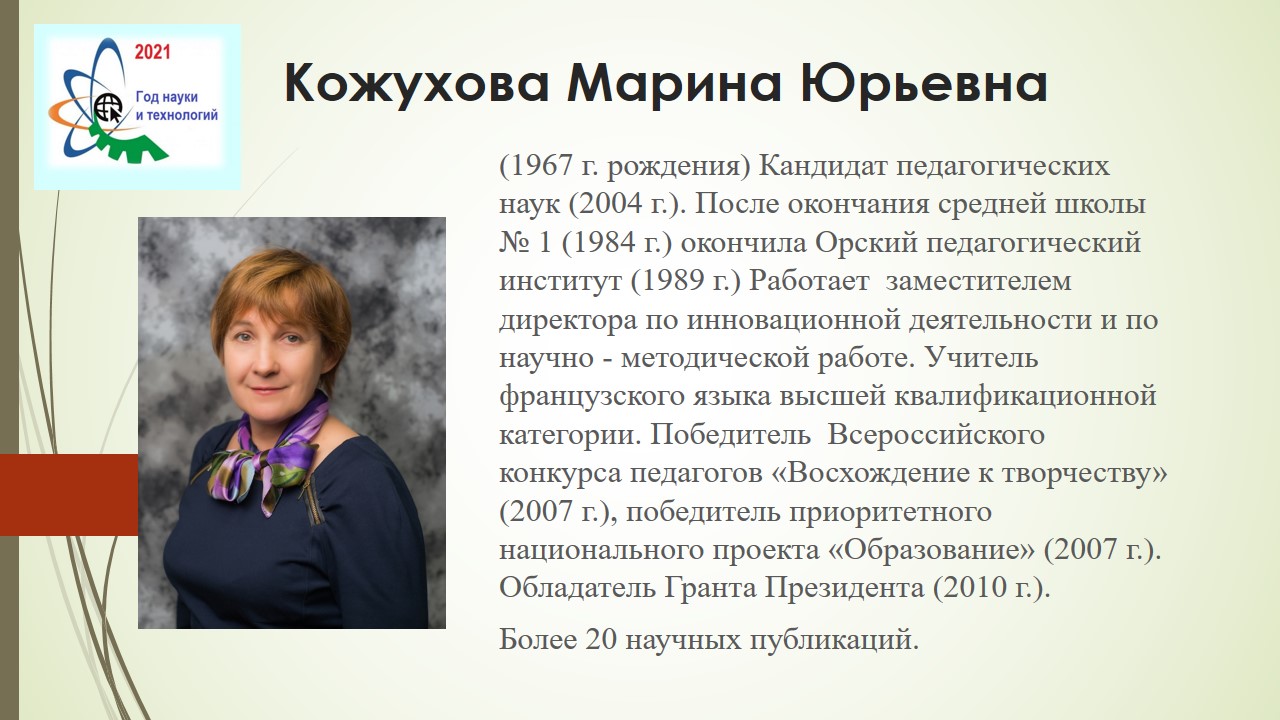 2021
Год науки и технологий

Кожухова Марина Юрьевна

(1967 г. рождения) Кандидат педагогических наук (2004 г.). После окончания средней школы № 1 (1984 г.) окончила Орский педагогический институт (1989 г.) Работает  заместителем директора по инновационной деятельности и по научно - методической работе. Учитель французского языка высшей квалификационной категории. Победитель  Всероссийского конкурса педагогов «Восхождение к творчеству» (2007 г.), победитель приоритетного национального проекта «Образование» (2007 г.). Обладатель Гранта Президента (2010 г.).

Более 20 научных публикаций.